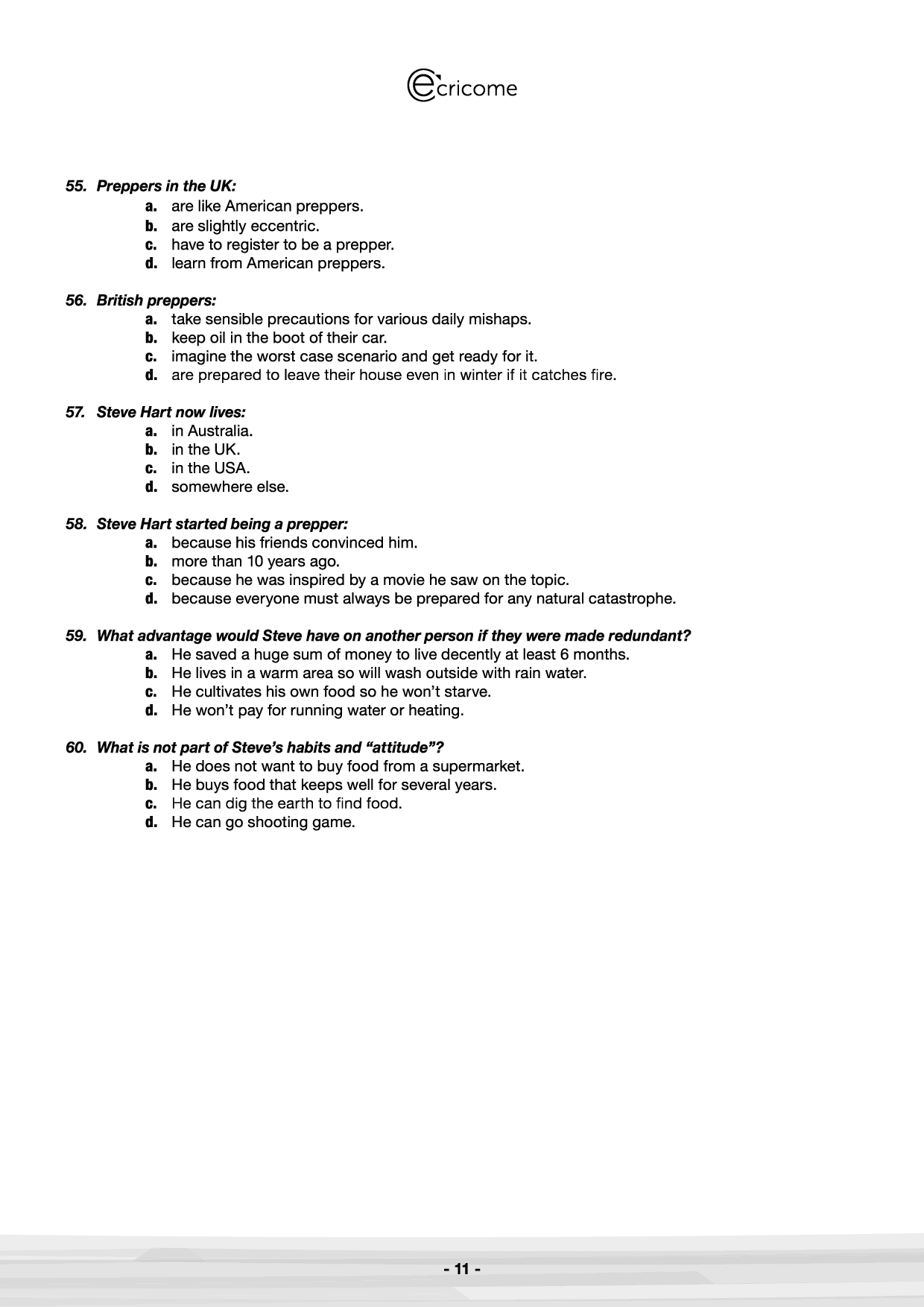 ecricome

55. Preppers in the UK:
a. are like American preppers.
b. are slightly eccentric.
c. have to register to be a prepper.
d. learn from American preppers.

56. British preppers:
a. take sensible precautions for various daily mishaps.
b. keep oil in the boot of their car.
c. imagine the worst case scenario and get ready for it.
d. are prepared to leave their house even in winter if it catches fire.

57. Steve Hart now lives:
a. in Australia.
b. in the UK.
c. in the USA.
d. somewhere else.

58. Steve Hart started being a prepper:
a. because his friends convinced him.
b. more than 10 years ago.
c. because he was inspired by a movie he saw on the topic.
d. because everyone must always be prepared for any natural catastrophe.

59. What advantage would Steve have on another person if they were made redundant?
a. He saved a huge sum of money to live decently at least 6 months.
b. He lives in a warm area so will wash outside with rain water.
c. He cultivates his own food so he won't starve.
d. He won't pay for running water or heating.

60. What is not part of Steve's habits and "attitude"?
a. He does not want to buy food from a supermarket.
b. He buys food that keeps well for several years.
c. He can dig the earth to find food.
d. He can go shooting game.

- 11 -